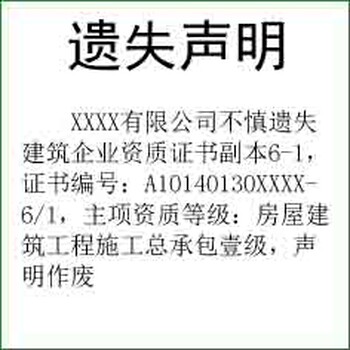 遗失声明

XXXX有限公司不慎遗失建筑企业资质证书副本6-1，证书编号：A10140130XXXX-6/1，主项资质等级：房屋建筑工程施工总承包壹级，声明作废